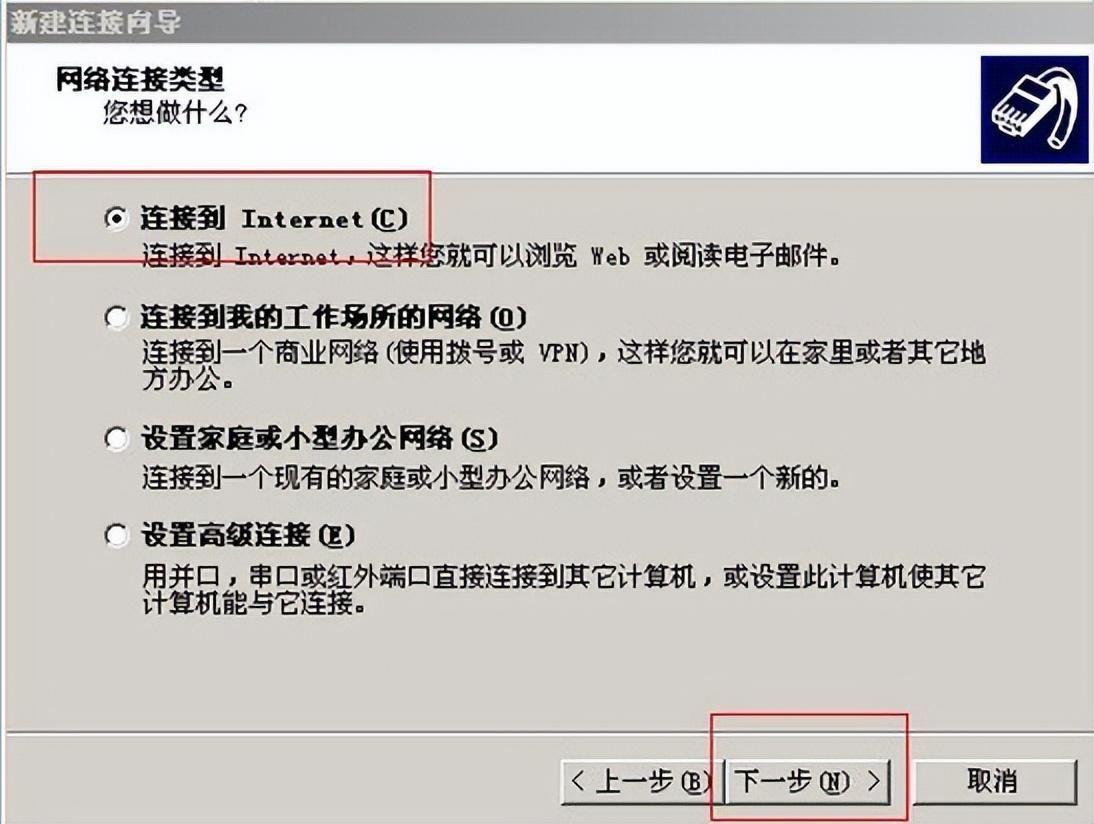 新建连接向导

网络连接类型
您想做什么？

连接到 Internet (C)
连接到 Internet，这样您就可以浏览 Web 或阅读电子邮件。

连接到我的工作场所的网络 (O)
连接到一个商业网络（使用拨号或 VPN），这样您就可以在家里或者其它地方办公。

设置家庭或小型办公网络 (S)
连接到一个现有的家庭或小型办公网络，或者设置一个新的。

设置高级连接 (E)
用并口，串口或红外端口直接连接到其它计算机，或设置此计算机使其它计算机能与它连接。

< 上一步 (B)　下一步 (N) >　取消